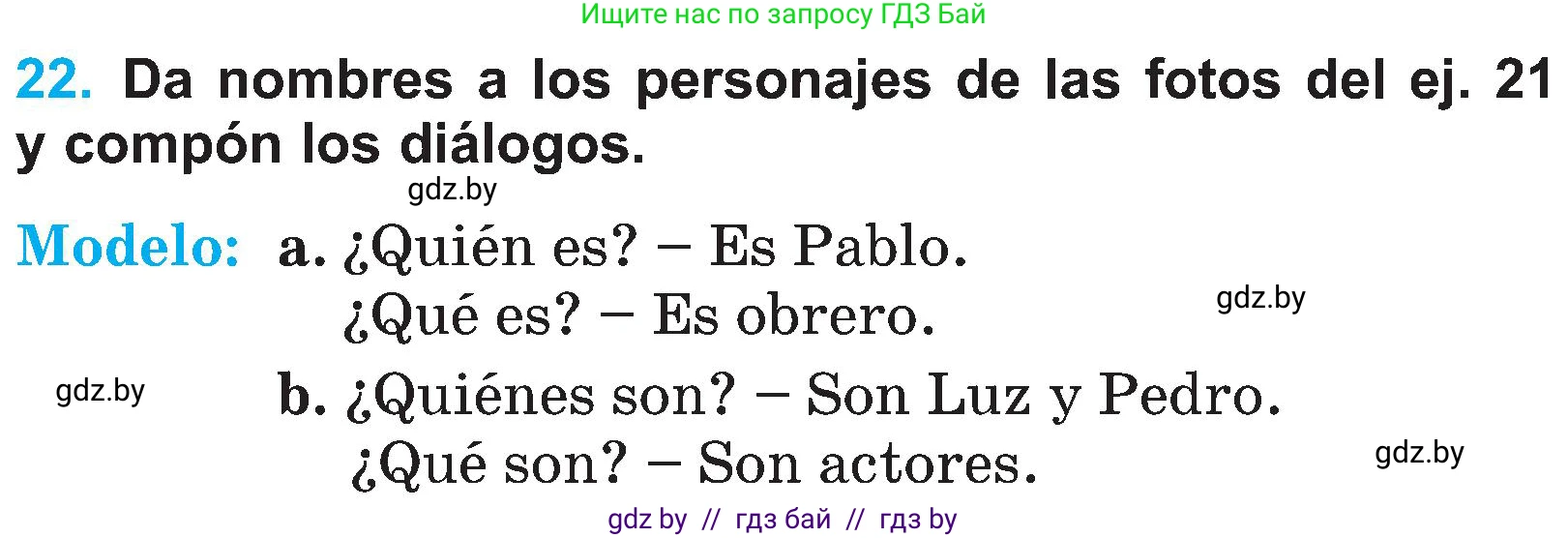 Ищите нас по запросу ГДЗ Бай

22. Da nombres a los personajes de las fotos del ej. 21 y compón los diálogos.

gdz.by

Modelo: a. ¿Quién es? – Es Pablo.
¿Qué es? – Es obrero.

gdz.by

gdz.by

b. ¿Quiénes son? – Son Luz y Pedro.
¿Qué son? – Son actores.

gdz.by

gdz by // гдз бай // гдз by